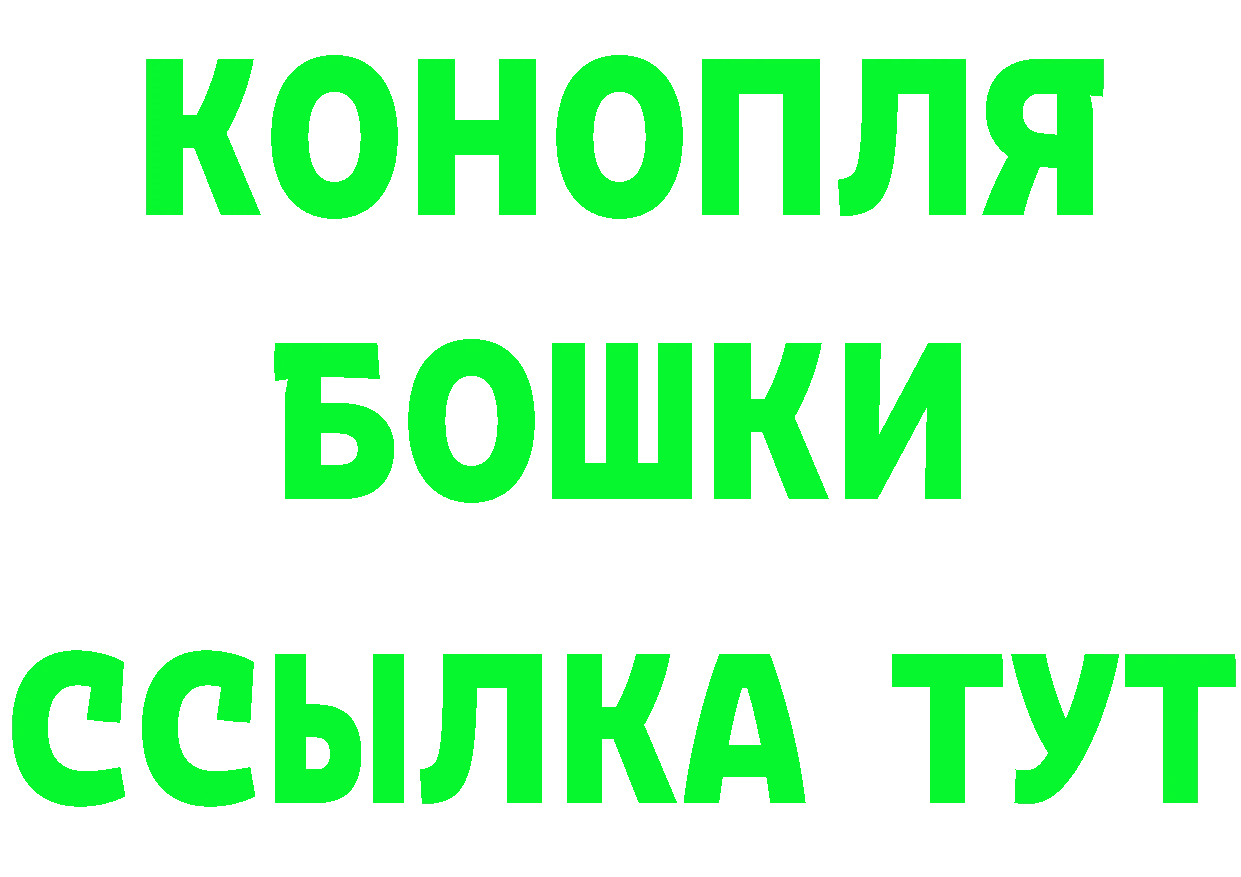 КОНОПЛЯ
БОШКИ
ССЫЛКА ТУТ